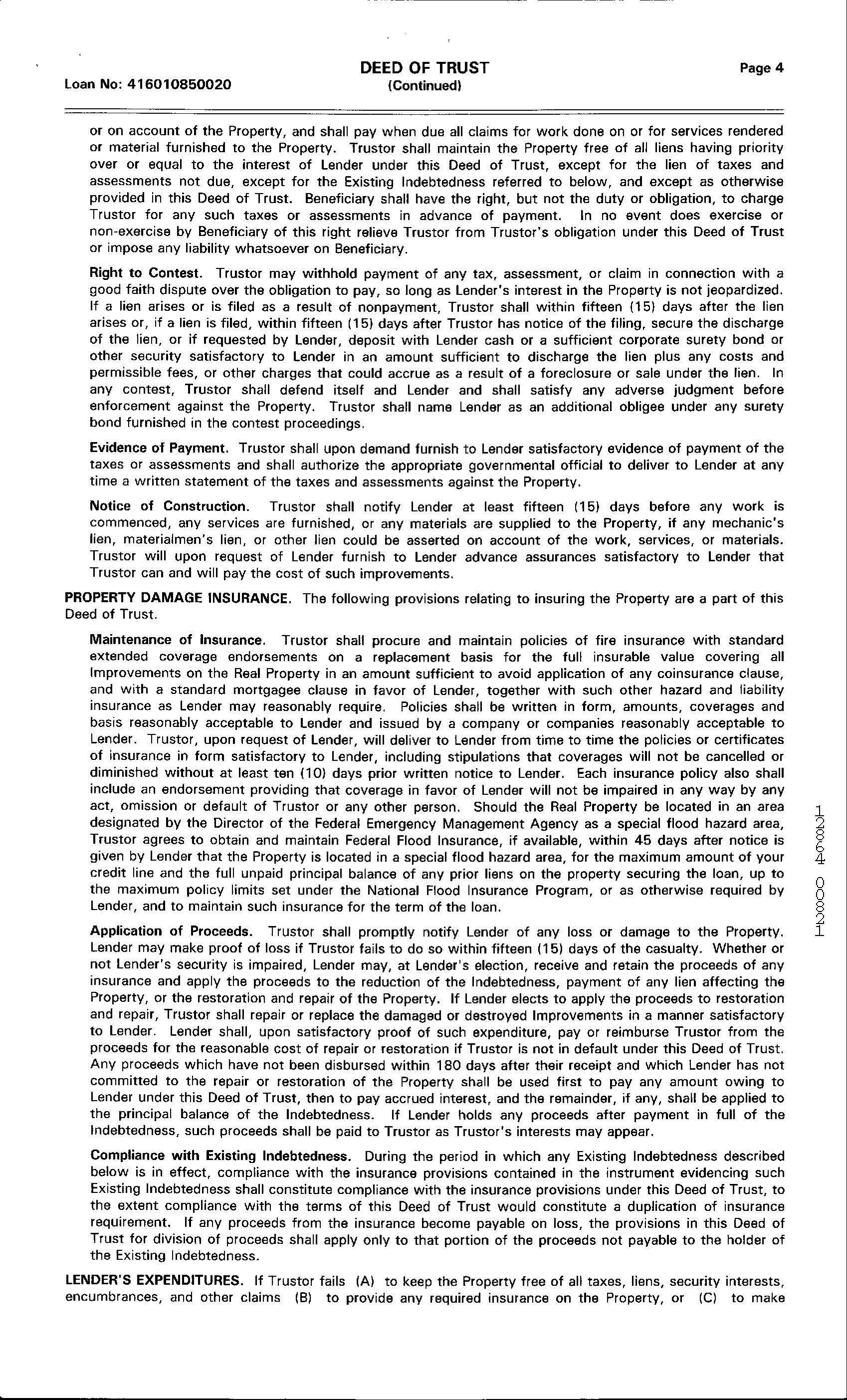 Loan No: 416010850020

DEED OF TRUST
(Continued)

Page 4

or on account of the Property, and shall pay when due all claims for work done on or for services rendered or material furnished to the Property. Trustor shall maintain the Property free of all liens having priority over or equal to the interest of Lender under this Deed of Trust, except for the lien of taxes and assessments not due, except for the Existing Indebtedness referred to below, and except as otherwise provided in this Deed of Trust. Beneficiary shall have the right, but not the duty or obligation, to charge Trustor for any such taxes or assessments in advance of payment. In no event does exercise or non-exercise by Beneficiary of this right relieve Trustor from Trustor's obligation under this Deed of Trust or impose any liability whatsoever on Beneficiary.

Right to Contest. Trustor may withhold payment of any tax, assessment, or claim in connection with a good faith dispute over the obligation to pay, so long as Lender's interest in the Property is not jeopardized. If a lien arises or is filed as a result of nonpayment, Trustor shall within fifteen (15) days after the lien arises or, if a lien is filed, within fifteen (15) days after Trustor has notice of the filing, secure the discharge of the lien, or if requested by Lender, deposit with Lender cash or a sufficient corporate surety bond or other security satisfactory to Lender in an amount sufficient to discharge the lien plus any costs and permissible fees, or other charges that could accrue as a result of a foreclosure or sale under the lien. In any contest, Trustor shall defend itself and Lender and shall satisfy any adverse judgment before enforcement against the Property. Trustor shall name Lender as an additional obligee under any surety bond furnished in the contest proceedings.

Evidence of Payment. Trustor shall upon demand furnish to Lender satisfactory evidence of payment of the taxes or assessments and shall authorize the appropriate governmental official to deliver to Lender at any time a written statement of the taxes and assessments against the Property.

Notice of Construction. Trustor shall notify Lender at least fifteen (15) days before any work is commenced, any services are furnished, or any materials are supplied to the Property, if any mechanic's lien, materialmen's lien, or other lien could be asserted on account of the work, services, or materials. Trustor will upon request of Lender furnish to Lender advance assurances satisfactory to Lender that Trustor can and will pay the cost of such improvements.

PROPERTY DAMAGE INSURANCE. The following provisions relating to insuring the Property are a part of this Deed of Trust.

Maintenance of Insurance. Trustor shall procure and maintain policies of fire insurance with standard extended coverage endorsements on a replacement basis for the full insurable value covering all Improvements on the Real Property in an amount sufficient to avoid application of any coinsurance clause, and with a standard mortgagee clause in favor of Lender, together with such other hazard and liability insurance as Lender may reasonably require. Policies shall be written in form, amounts, coverages and basis reasonably acceptable to Lender and issued by a company or companies reasonably acceptable to Lender. Trustor, upon request of Lender, will deliver to Lender from time to time the policies or certificates of insurance in form satisfactory to Lender, including stipulations that coverages will not be cancelled or diminished without at least ten (10) days prior written notice to Lender. Each insurance policy also shall include an endorsement providing that coverage in favor of Lender will not be impaired in any way by any act, omission or default of Trustor or any other person. Should the Real Property be located in an area designated by the Director of the Federal Emergency Management Agency as a special flood hazard area, Trustor agrees to obtain and maintain Federal Flood Insurance, if available, within 45 days after notice is given by Lender that the Property is located in a special flood hazard area, for the maximum amount of your credit line and the full unpaid principal balance of any prior liens on the property securing the loan, up to the maximum policy limits set under the National Flood Insurance Program, or as otherwise required by Lender, and to maintain such insurance for the term of the loan.

Application of Proceeds. Trustor shall promptly notify Lender of any loss or damage to the Property. Lender may make proof of loss if Trustor fails to do so within fifteen (15) days of the casualty. Whether or not Lender's security is impaired, Lender may, at Lender's election, receive and retain the proceeds of any insurance and apply the proceeds to the reduction of the Indebtedness, payment of any lien affecting the Property, or the restoration and repair of the Property. If Lender elects to apply the proceeds to restoration and repair, Trustor shall repair or replace the damaged or destroyed Improvements in a manner satisfactory to Lender. Lender shall, upon satisfactory proof of such expenditure, pay or reimburse Trustor from the proceeds for the reasonable cost of repair or restoration if Trustor is not in default under this Deed of Trust. Any proceeds which have not been disbursed within 180 days after their receipt and which Lender has not committed to the repair or restoration of the Property shall be used first to pay any amount owing to Lender under this Deed of Trust, then to pay accrued interest, and the remainder, if any, shall be applied to the principal balance of the Indebtedness. If Lender holds any proceeds after payment in full of the Indebtedness, such proceeds shall be paid to Trustor as Trustor's interests may appear.

Compliance with Existing Indebtedness. During the period in which any Existing Indebtedness described below is in effect, compliance with the insurance provisions contained in the instrument evidencing such Existing Indebtedness shall constitute compliance with the insurance provisions under this Deed of Trust, to the extent compliance with the terms of this Deed of Trust would constitute a duplication of insurance requirement. If any proceeds from the insurance become payable on loss, the provisions in this Deed of Trust for division of proceeds shall apply only to that portion of the proceeds not payable to the holder of the Existing Indebtedness.

LENDER'S EXPENDITURES. If Trustor fails (A) to keep the Property free of all taxes, liens, security interests, encumbrances, and other claims (B) to provide any required insurance on the Property, or (C) to make

12864 00821